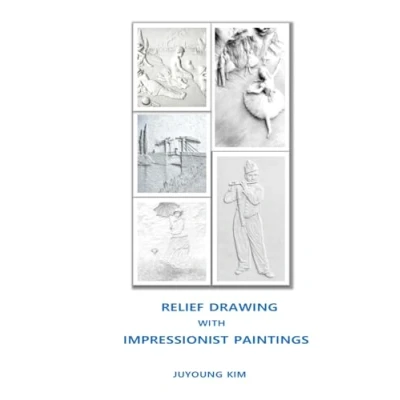 RELIEF DRAWING
WITH
IMPRESSIONIST PAINTINGS

JUYOUNG KIM